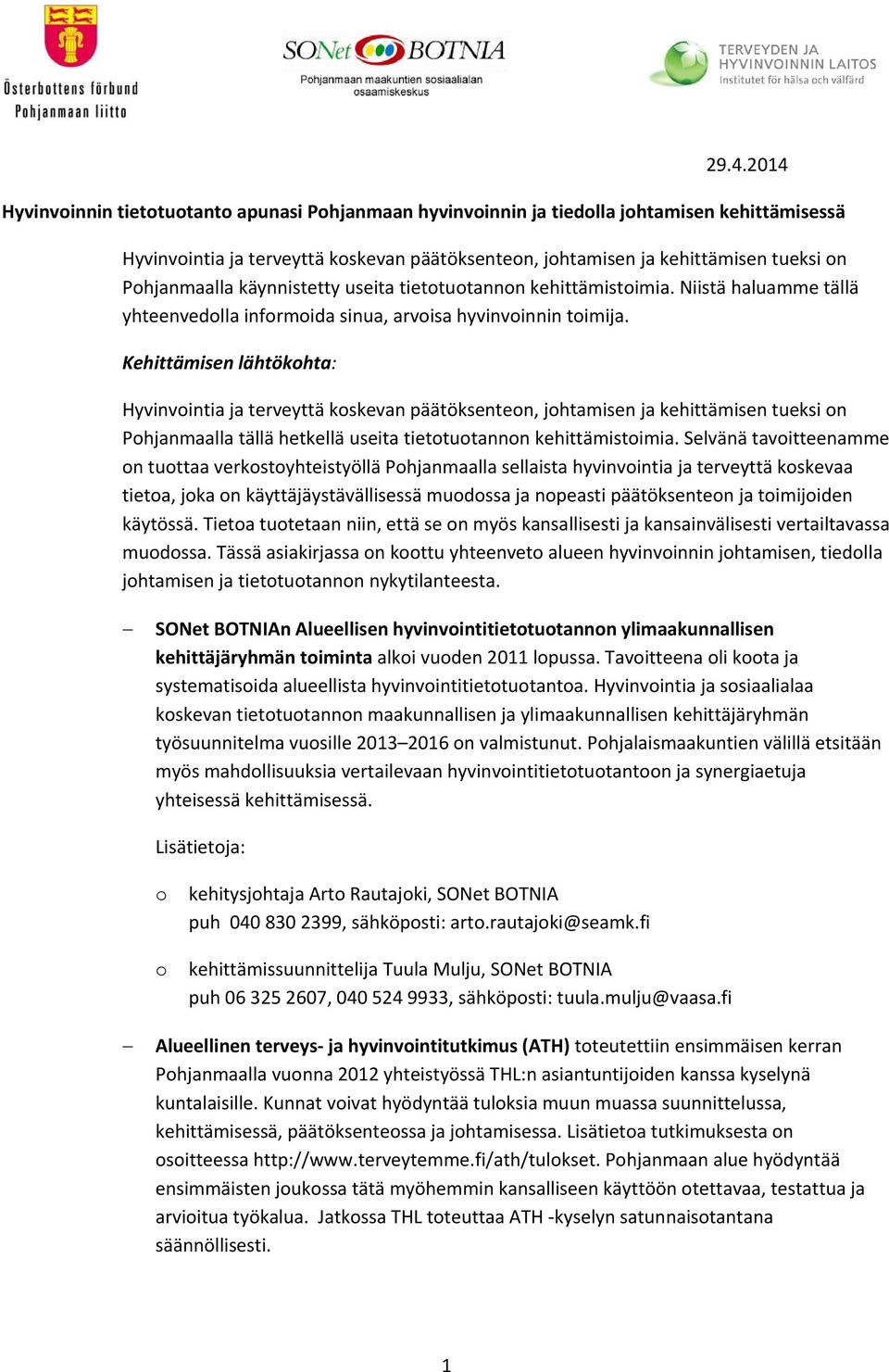 Österbottens förbund
Pohjanmaan liitto

SONet BOTNIA
Pohjanmaan maakuntien sosiaalialan osaamiskeskus

TERVEYDEN JA HYVINVOINNIN LAITOS
Institutet för hälsa och välfärd

29.4.2014

Hyvinvoinnin tietotuotanto apunasi Pohjanmaan hyvinvoinnin ja tiedolla johtamisen kehittämisessä

Hyvinvointia ja terveyttä koskevan päätöksenteon, johtamisen ja kehittämisen tueksi on Pohjanmaalla käynnistetty useita tietotuotannon kehittämistoimia. Niistä haluamme tällä yhteenvedolla informoida sinua, arvoisa hyvinvoinnin toimija.

Kehittämisen lähtökohta:

Hyvinvointia ja terveyttä koskevan päätöksenteon, johtamisen ja kehittämisen tueksi on Pohjanmaalla tällä hetkellä useita tietotuotannon kehittämistoimia. Selvänä tavoitteenamme on tuottaa verkostoyhteistyöllä Pohjanmaalla sellaista hyvinvointia ja terveyttä koskevaa tietoa, joka on käyttäjäystävällisessä muodossa ja nopeasti päätöksenteon ja toimijoiden käytössä. Tietoa tuotetaan niin, että se on myös kansallisesti ja kansainvälisesti vertailtavassa muodossa. Tässä asiakirjassa on koottu yhteenveto alueen hyvinvoinnin johtamisen, tiedolla johtamisen ja tietotuotannon nykytilanteesta.

– SONet BOTNIAn Alueellisen hyvinvointitietotuotannon ylimaakunnallisen kehittäjäryhmän toiminta alkoi vuoden 2011 lopussa. Tavoitteena oli koota ja systematisoida alueellista hyvinvointitietotuotantoa. Hyvinvointia ja sosiaalialaa koskevan tietotuotannon maakunnallisen ja ylimaakunnallisen kehittäjäryhmän työsuunnitelma vuosille 2013–2016 on valmistunut. Pohjalaismaakuntien välillä etsitään myös mahdollisuuksia vertailevaan hyvinvointitietotuotantoon ja synergiaetuja yhteisessä kehittämisessä.

Lisätietoja:

o kehitysjohtaja Arto Rautajoki, SONet BOTNIA
puh 040 830 2399, sähköposti: arto.rautajoki@seamk.fi

o kehittämissuunnittelija Tuula Mulju, SONet BOTNIA
puh 06 325 2607, 040 524 9933, sähköposti: tuula.mulju@vaasa.fi

– Alueellinen terveys- ja hyvinvointitutkimus (ATH) toteutettiin ensimmäisen kerran Pohjanmaalla vuonna 2012 yhteistyössä THL:n asiantuntijoiden kanssa kyselynä kuntalaisille. Kunnat voivat hyödyntää tuloksia muun muassa suunnittelussa, kehittämisessä, päätöksenteossa ja johtamisessa. Lisätietoa tutkimuksesta on osoitteessa http://www.terveytemme.fi/ath/tulokset. Pohjanmaan alue hyödyntää ensimmäisten joukossa tätä myöhemmin kansalliseen käyttöön otettavaa, testattua ja arvioitua työkalua. Jatkossa THL toteuttaa ATH -kyselyn satunnaisotantana säännöllisesti.

1